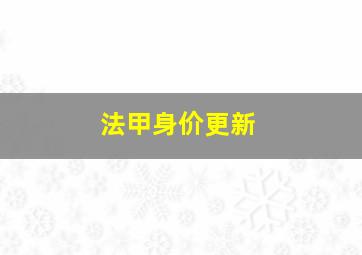 法甲身价更新